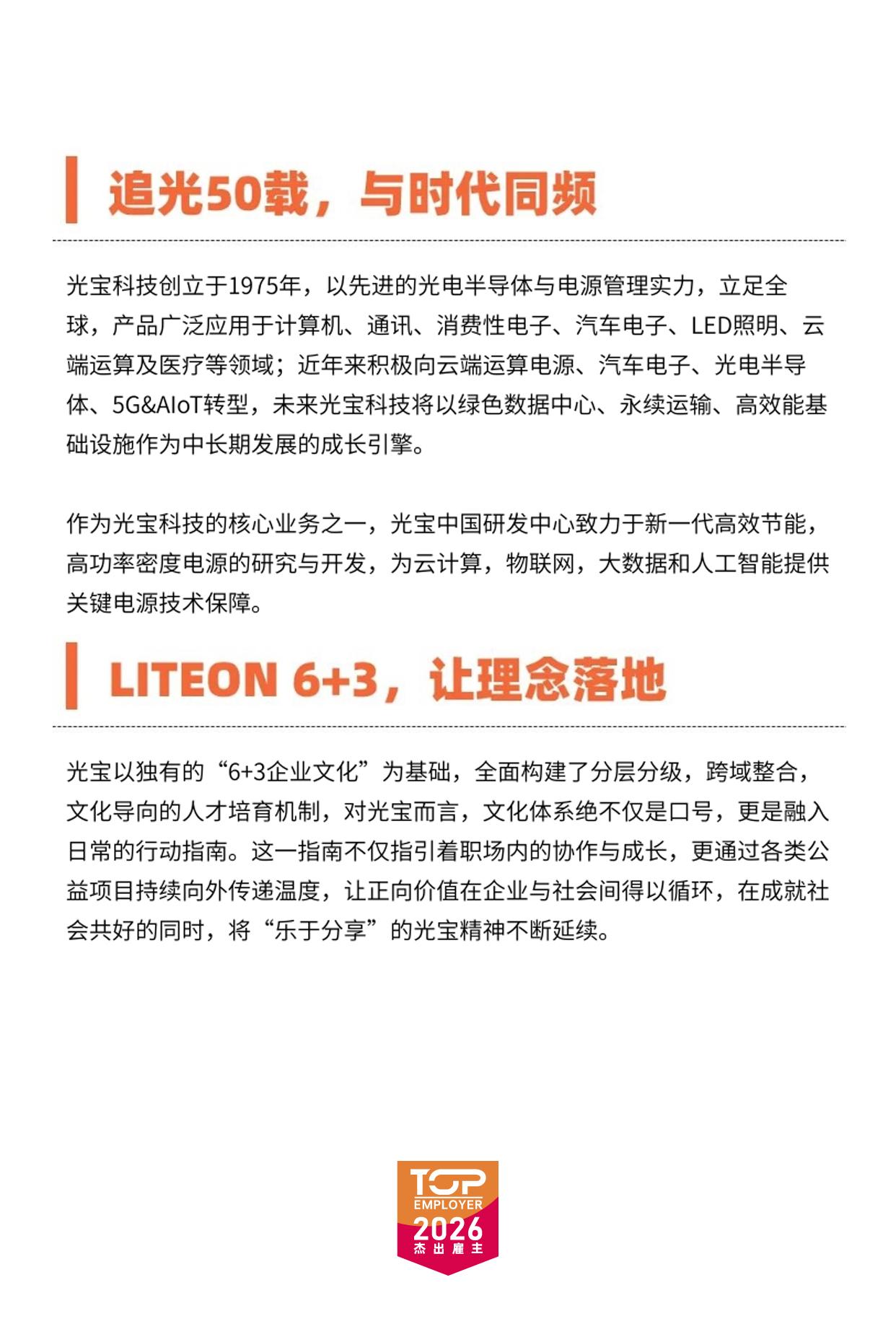 追光50载，与时代同频

光宝科技创立于1975年，以先进的光电半导体与电源管理实力，立足全球，产品广泛应用于计算机、通讯、消费性电子、汽车电子、LED照明、云端运算及医疗等领域；近年来积极向云端运算电源、汽车电子、光电半导体、5G&AIoT转型，未来光宝科技将以绿色数据中心、永续运输、高效能基础设施作为中长期发展的成长引擎。

作为光宝科技的核心业务之一，光宝中国研发中心致力于新一代高效节能，高功率密度电源的研究与开发，为云计算，物联网，大数据和人工智能提供关键电源技术保障。

LITEON 6+3，让理念落地

光宝以独有的“6+3企业文化”为基础，全面构建了分层分级，跨域整合，文化导向的人才培育机制，对光宝而言，文化体系绝不仅是口号，更是融入日常的行动指南。这一指南不仅指引着职场内的协作与成长，更通过各类公益项目持续向外传递温度，让正向价值在企业与社会间得以循环，在成就社会共好的同时，将“乐于分享”的光宝精神不断延续。

TOP EMPLOYER 2026 杰出雇主